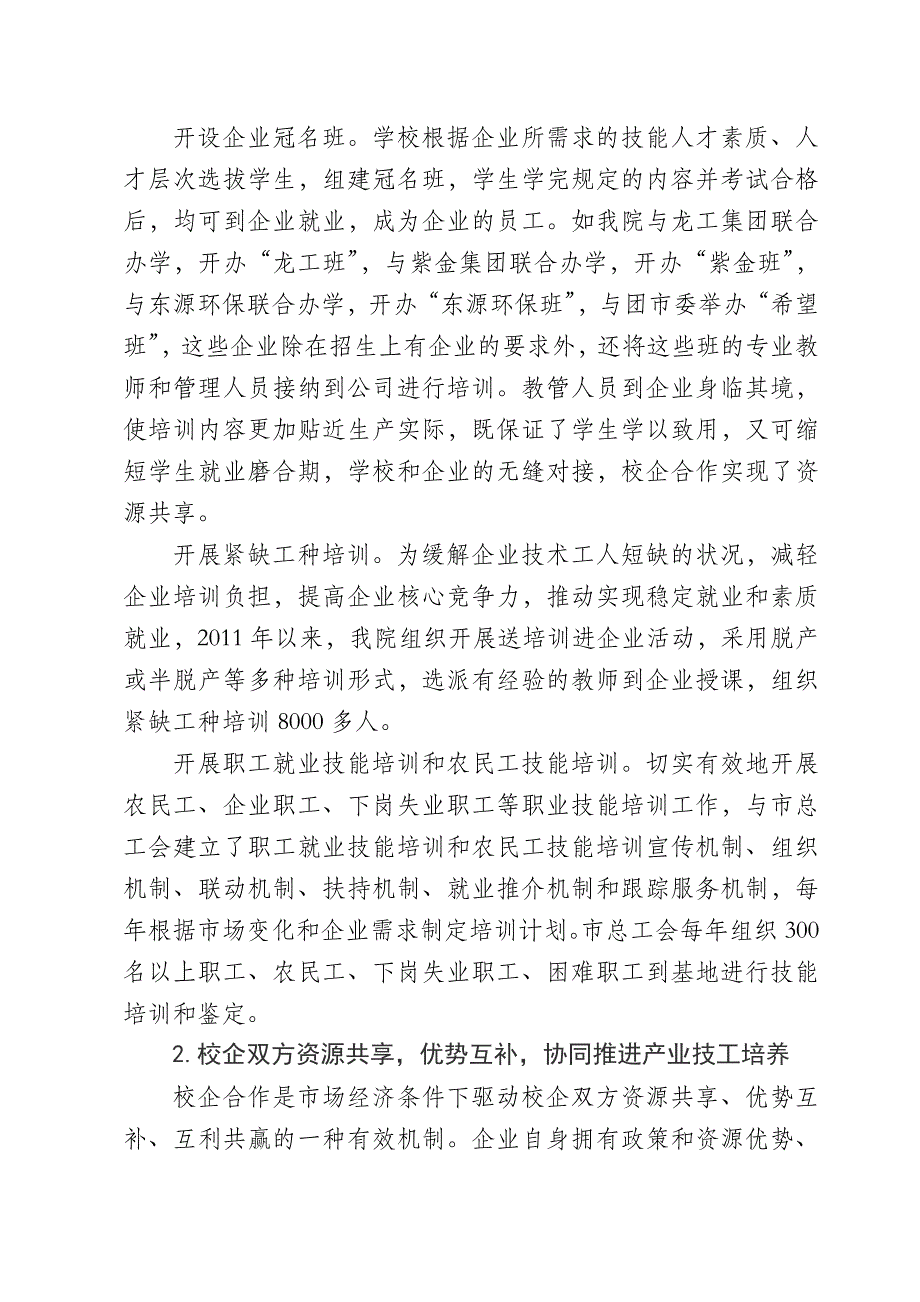 开设企业冠名班。学校根据企业所需求的技能人才素质、人才层次选拔学生，组建冠名班，学生学完规定的内容并考试合格后，均可到企业就业，成为企业的员工。如我院与龙工集团联合办学，开办“龙工班”，与紫金集团联合办学，开办“紫金班”，与东源环保联合办学，开办“东源环保班”，与团市委举办“希望班”，这些企业除在招生上有企业的要求外，还将这些班的专业教师和管理人员接纳到公司进行培训。教管人员到企业身临其境，使培训内容更加贴近生产实际，既保证了学生学以致用，又可缩短学生就业磨合期，学校和企业的无缝对接，校企合作实现了资源共享。

开展紧缺工种培训。为缓解企业技术工人短缺的状况，减轻企业培训负担，提高企业核心竞争力，推动实现稳定就业和素质就业，2011 年以来，我院组织开展送培训进企业活动，采用脱产或半脱产等多种培训形式，选派有经验的教师到企业授课，组织紧缺工种培训 8000 多人。

开展职工就业技能培训和农民工技能培训。切实有效地开展农民工、企业职工、下岗失业职工等职业技能培训工作，与市总工会建立了职工就业技能培训和农民工技能培训宣传机制、组织机制、联动机制、扶持机制、就业推介机制和跟踪服务机制，每年根据市场变化和企业需求制定培训计划。市总工会每年组织 300 名以上职工、农民工、下岗失业职工、困难职工到基地进行技能培训和鉴定。

2. 校企双方资源共享，优势互补，协同推进产业技工培养

校企合作是市场经济条件下驱动校企双方资源共享、优势互补、互利共赢的一种有效机制。企业自身拥有政策和资源优势、